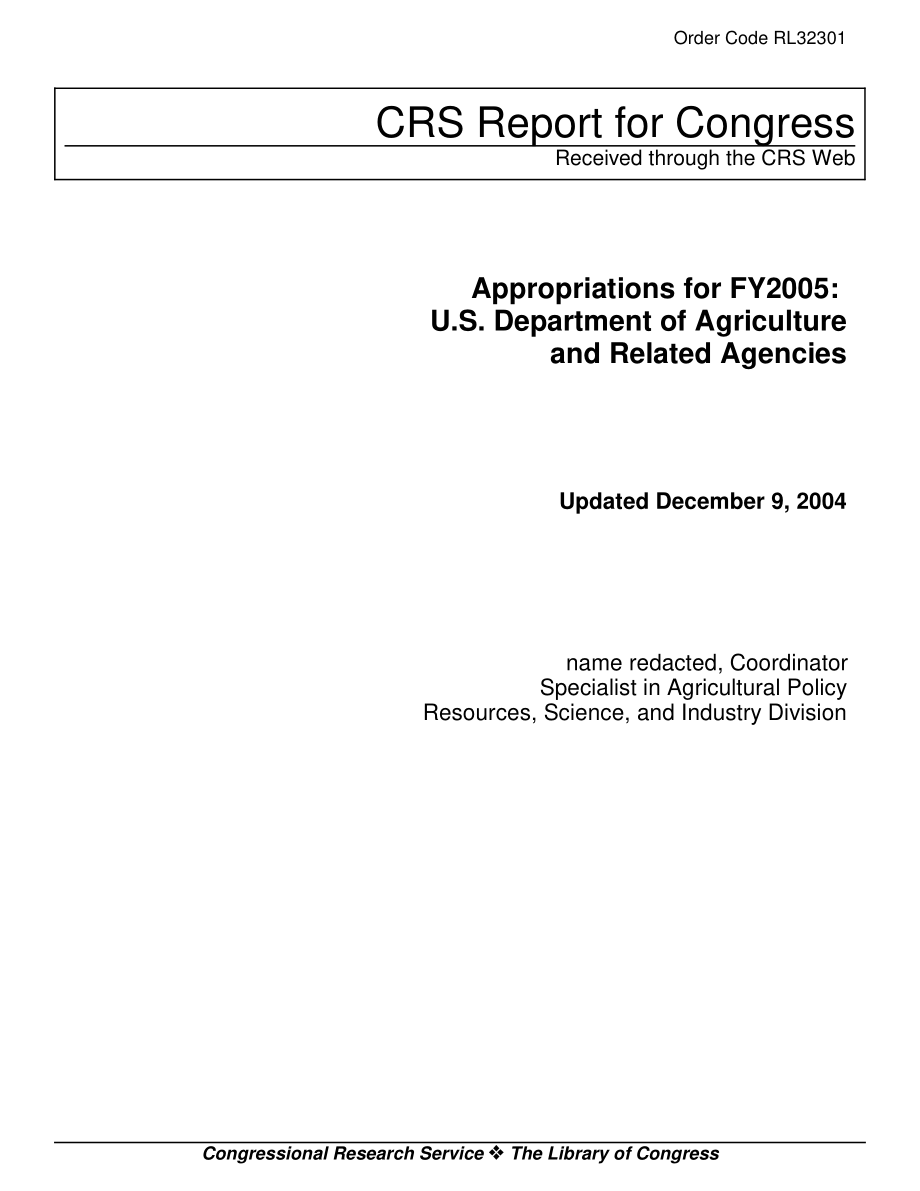 Order Code RL32301

CRS Report for Congress
Received through the CRS Web

Appropriations for FY2005: U.S. Department of Agriculture and Related Agencies

Updated December 9, 2004

name redacted, Coordinator
Specialist in Agricultural Policy
Resources, Science, and Industry Division

Congressional Research Service ❖ The Library of Congress